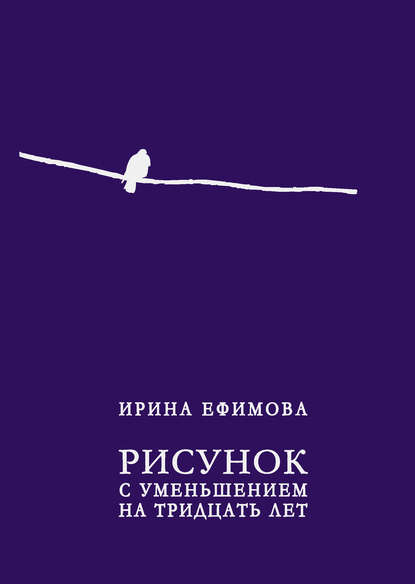 ИРИНА ЕФИМОВА

РИСУНОК
С УМЕНЬШЕНИЕМ
НА ТРИДЦАТЬ ЛЕТ